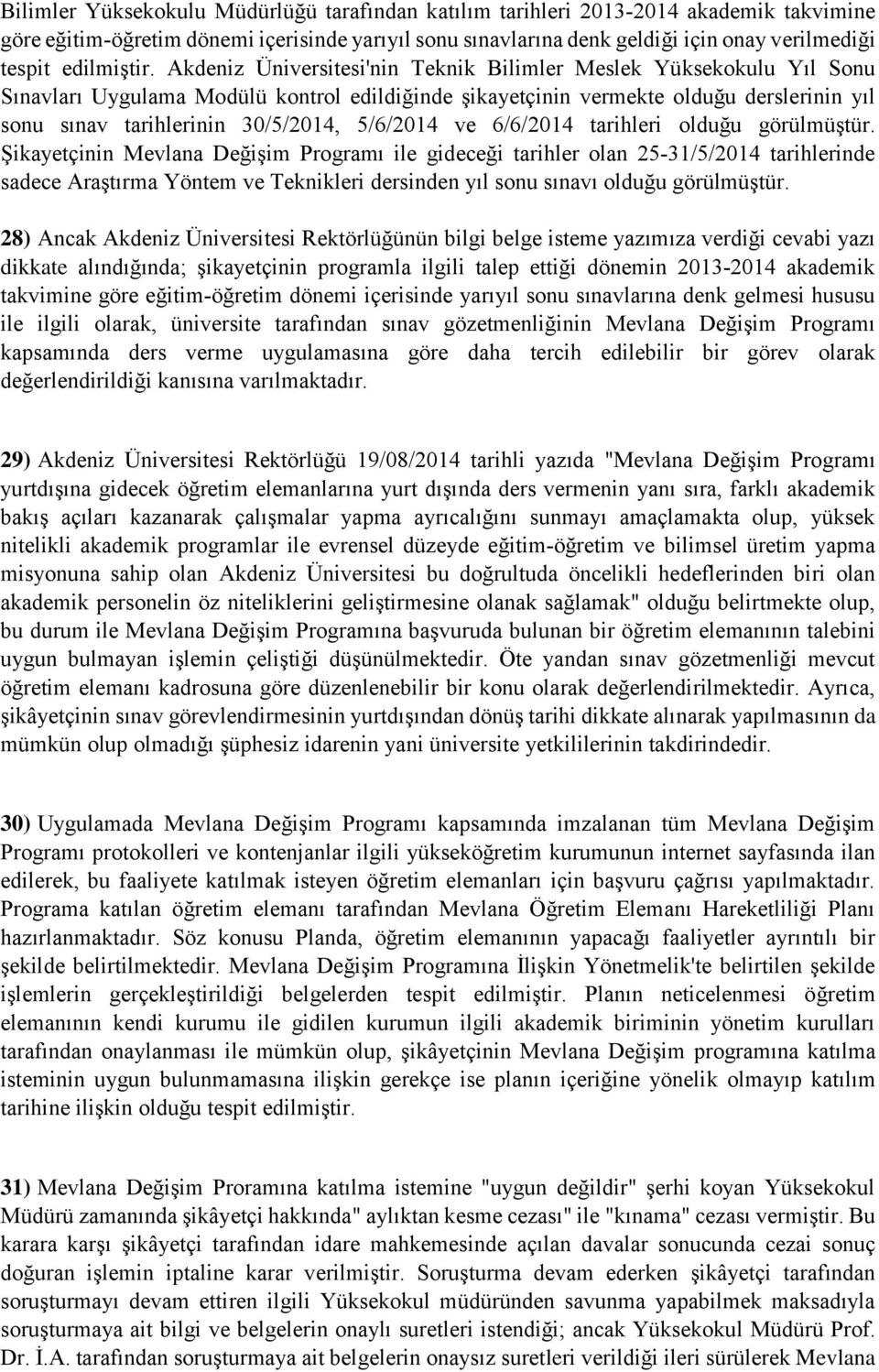 Bilimler Yüksekokulu Müdürlüğü tarafından katılım tarihleri 2013-2014 akademik takvimine göre eğitim-öğretim dönemi içerisinde yarıyıl sonu sınavlarına denk geldiği için onay verilmediği tespit edilmiştir. Akdeniz Üniversitesi'nin Teknik Bilimler Meslek Yüksekokulu Yıl Sonu Sınavları Uygulama Modülü kontrol edildiğinde şikayetçinin vermekte olduğu derslerinin yıl sonu sınav tarihlerinin 30/5/2014, 5/6/2014 ve 6/6/2014 tarihleri olduğu görülmüştür. Şikayetçinin Mevlana Değişim Programı ile gideceği tarihler olan 25-31/5/2014 tarihlerinde sadece Araştırma Yöntem ve Teknikleri dersinden yıl sonu sınavı olduğu görülmüştür.

28) Ancak Akdeniz Üniversitesi Rektörlüğünün bilgi belge isteme yazımıza verdiği cevabi yazı dikkate alındığında; şikayetçinin programla ilgili talep ettiği dönemin 2013-2014 akademik takvimine göre eğitim-öğretim dönemi içerisinde yarıyıl sonu sınavlarına denk gelmesi hususu ile ilgili olarak, üniversite tarafından sınav gözetmenliğinin Mevlana Değişim Programı kapsamında ders verme uygulamasına göre daha tercih edilebilir bir görev olarak değerlendirildiği kanısına varılmaktadır.

29) Akdeniz Üniversitesi Rektörlüğü 19/08/2014 tarihli yazıda "Mevlana Değişim Programı yurtdışına gidecek öğretim elemanlarına yurt dışında ders vermenin yanı sıra, farklı akademik bakış açıları kazanarak çalışmalar yapma ayrıcalığını sunmayı amaçlamakta olup, yüksek nitelikli akademik programlar ile evrensel düzeyde eğitim-öğretim ve bilimsel üretim yapma misyonuna sahip olan Akdeniz Üniversitesi bu doğrultuda öncelikli hedeflerinden biri olan akademik personelin öz niteliklerini geliştirmesine olanak sağlamak" olduğu belirtmekte olup, bu durum ile Mevlana Değişim Programına başvuruda bulunan bir öğretim elemanının talebini uygun bulmayan işlemin çeliştiği düşünülmektedir. Öte yandan sınav gözetmenliği mevcut öğretim elemanı kadrosuna göre düzenlenebilir bir konu olarak değerlendirilmektedir. Ayrıca, şikâyetçinin sınav görevlendirmesinin yurtdışından dönüş tarihi dikkate alınarak yapılmasının da mümkün olup olmadığı şüphesiz idarenin yani üniversite yetkililerinin takdirindedir.

30) Uygulamada Mevlana Değişim Programı kapsamında imzalanan tüm Mevlana Değişim Programı protokolleri ve kontenjanlar ilgili yükseköğretim kurumunun internet sayfasında ilan edilerek, bu faaliyete katılmak isteyen öğretim elemanları için başvuru çağrısı yapılmaktadır. Programa katılan öğretim elemanı tarafından Mevlana Öğretim Elemanı Hareketliliği Planı hazırlanmaktadır. Söz konusu Planda, öğretim elemanının yapacağı faaliyetler ayrıntılı bir şekilde belirtilmektedir. Mevlana Değişim Programına İlişkin Yönetmelik'te belirtilen şekilde işlemlerin gerçekleştirildiği belgelerden tespit edilmiştir. Planın neticelenmesi öğretim elemanının kendi kurumu ile gidilen kurumun ilgili akademik biriminin yönetim kurulları tarafından onaylanması ile mümkün olup, şikâyetçinin Mevlana Değişim programına katılma isteminin uygun bulunmamasına ilişkin gerekçe ise planın içeriğine yönelik olmayıp katılım tarihine ilişkin olduğu tespit edilmiştir.

31) Mevlana Değişim Proramına katılma istemine "uygun değildir" şerhi koyan Yüksekokul Müdürü zamanında şikâyetçi hakkında" aylıktan kesme cezası" ile "kınama" cezası vermiştir. Bu karara karşı şikâyetçi tarafından idare mahkemesinde açılan davalar sonucunda cezai sonuç doğuran işlemin iptaline karar verilmiştir. Soruşturma devam ederken şikâyetçi tarafından soruşturmayı devam ettiren ilgili Yüksekokul müdüründen savunma yapabilmek maksadıyla soruşturmaya ait bilgi ve belgelerin onaylı suretleri istendiği; ancak Yüksekokul Müdürü Prof. Dr. İ.A. tarafından soruşturmaya ait belgelerin onaysız suretleri verildiği ileri sürülerek Mevlana